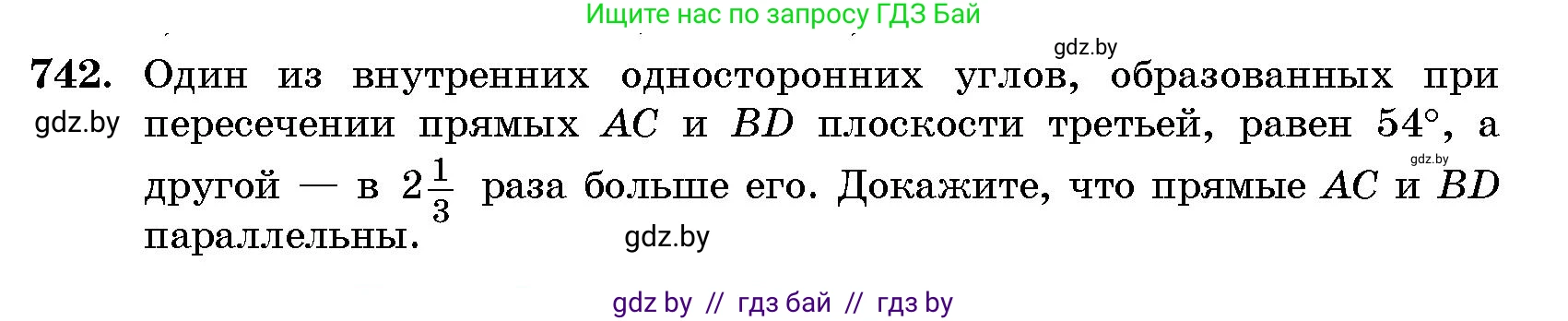 Ищите нас по запросу ГДЗ Бай

gdz.by

742. Один из внутренних односторонних углов, образованных при пересечении прямых $AC$ и $BD$ плоскости третьей, равен $54°$, а другой — в $2\frac{1}{3}$ раза больше его. Докажите, что прямые $AC$ и $BD$ параллельны.

gdz.by

gdz.by

gdz.by

gdz by // гдз бай // гдз by